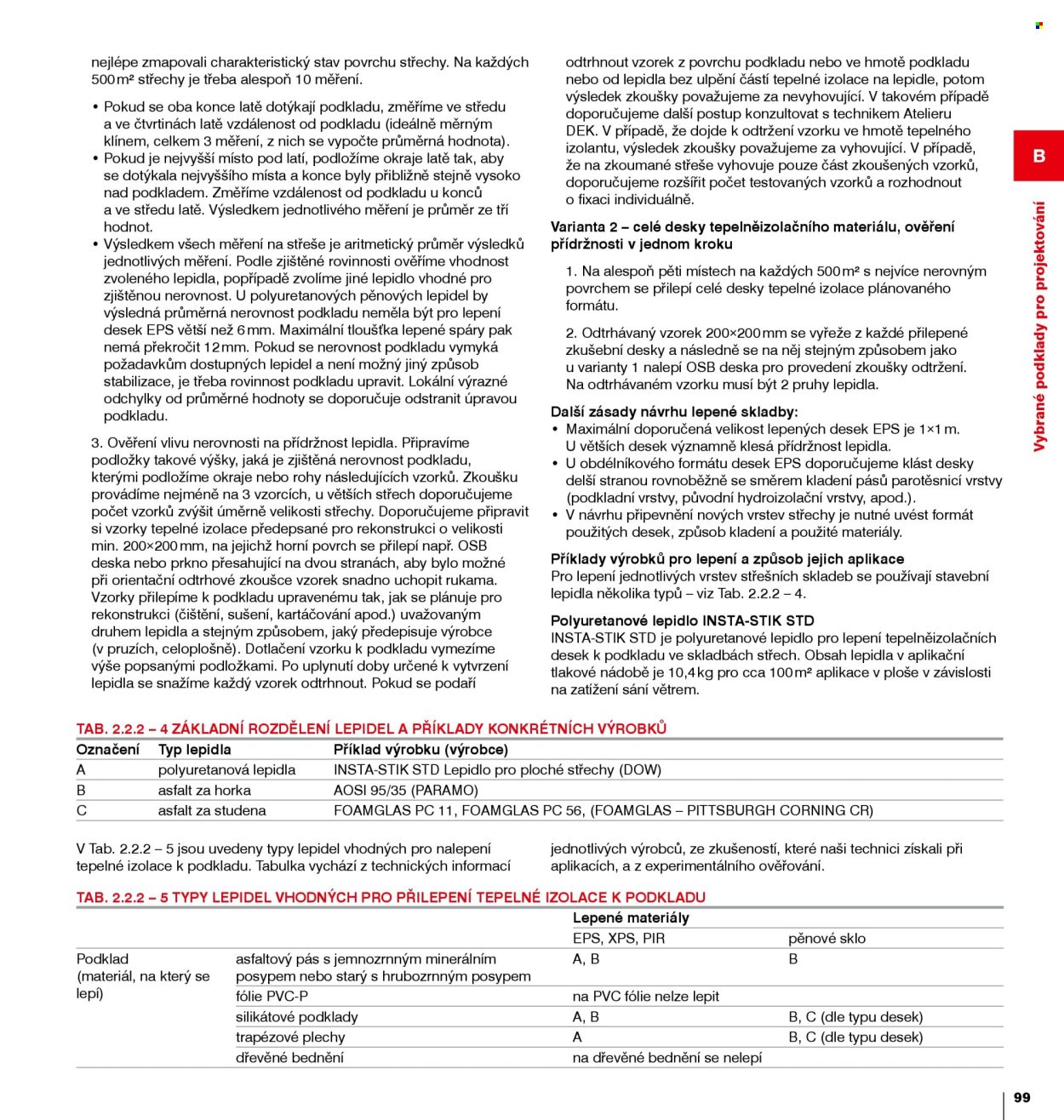 nejlépe zmapovali charakteristický stav povrchu střechy. Na každých 500 m² střechy je třeba alespoň 10 měření.

• Pokud se oba konce latě dotýkají podkladu, změříme ve středu a ve čtvrtinách latě vzdálenost od podkladu (ideálně měrným klínem, celkem 3 měření, z nich se vypočte průměrná hodnota).
• Pokud je nejvyšší místo pod latí, podložíme okraje latě tak, aby se dotýkala nejvyššího místa a konce byly přibližně stejně vysoko nad podkladem. Změříme vzdálenost od podkladu u konců a ve středu latě. Výsledkem jednotlivého měření je průměr ze tří hodnot.
• Výsledkem všech měření na střeše je aritmetický průměr výsledků jednotlivých měření. Podle zjištěné rovinnosti ověříme vhodnost zvoleného lepidla, popřípadě zvolíme jiné lepidlo vhodné pro zjištěnou nerovnost. U polyuretanových pěnových lepidel by výsledná průměrná nerovnost podkladu neměla být pro lepení desek EPS větší než 6 mm. Maximální tloušťka lepené spáry pak nemá překročit 12 mm. Pokud se nerovnost podkladu vymyká požadavkům dostupných lepidel a není možný jiný způsob stabilizace, je třeba rovinnost podkladu upravit. Lokální výrazné odchylky od průměrné hodnoty se doporučuje odstranit úpravou podkladu.

3. Ověření vlivu nerovnosti na přídržnost lepidla. Připravíme podložky takové výšky, jaká je zjištěná nerovnost podkladu, kterými podložíme okraje nebo rohy následujících vzorků. Zkoušku provádíme nejméně na 3 vzorcích, u větších střech doporučujeme počet vzorků zvýšit úměrně velikosti střechy. Doporučujeme připravit si vzorky tepelné izolace předepsané pro rekonstrukci o velikosti min. 200×200 mm, na jejichž horní povrch se přilepí např. OSB deska nebo prkno přesahující na dvou stranách, aby bylo možné při orientační odtrhové zkoušce vzorek snadno uchopit rukama. Vzorky přilepíme k podkladu upravenému tak, jak se plánuje pro rekonstrukci (čištění, sušení, kartáčování apod.) uvažovaným druhem lepidla a stejným způsobem, jaký předepisuje výrobce (v pruzích, celoplošně). Dotlačení vzorku k podkladu vymezíme výše popsanými podložkami. Po uplynutí doby určené k vytvrzení lepidla se snažíme každý vzorek odtrhnout. Pokud se podaří

odtrhnout vzorek z povrchu podkladu nebo ve hmotě podkladu nebo od lepidla bez ulpění částí tepelné izolace na lepidle, potom výsledek zkoušky považujeme za nevyhovující. V takovém případě doporučujeme další postup konzultovat s technikem Atelieru DEK. V případě, že dojde k odtržení vzorku ve hmotě tepelného izolantu, výsledek zkoušky považujeme za vyhovující. V případě, že na zkoumané střeše vyhovuje pouze část zkoušených vzorků, doporučujeme rozšířit počet testovaných vzorků a rozhodnout o fixaci individuálně.

Varianta 2 – celé desky tepelněizolačního materiálu, ověření přídržnosti v jednom kroku

1. Na alespoň pěti místech na každých 500 m² s nejvíce nerovným povrchem se přilepí celé desky tepelné izolace plánovaného formátu.

2. Odtrhávaný vzorek 200×200 mm se vyřeže z každé přilepené zkušební desky a následně se na něj stejným způsobem jako u varianty 1 nalepí OSB deska pro provedení zkoušky odtržení. Na odtrhávaném vzorku musí být 2 pruhy lepidla.

Další zásady návrhu lepené skladby:
• Maximální doporučená velikost lepených desek EPS je 1×1 m. U větších desek významně klesá přídržnost lepidla.
• U obdélníkového formátu desek EPS doporučujeme klást desky delší stranou rovnoběžně se směrem kladení pásů parotěsnicí vrstvy (podkladní vrstvy, původní hydroizolační vrstvy, apod.).
• V návrhu připevnění nových vrstev střechy je nutné uvést formát použitých desek, způsob kladení a použité materiály.

Příklady výrobků pro lepení a způsob jejich aplikace
Pro lepení jednotlivých vrstev střešních skladeb se používají stavební lepidla několika typů – viz Tab. 2.2.2 – 4.

Polyuretanové lepidlo INSTA-STIK STD
INSTA-STIK STD je polyuretanové lepidlo pro lepení tepelněizolačních desek k podkladu ve skladbách střech. Obsah lepidla v aplikační tlakové nádobě je 10,4 kg pro cca 100 m² aplikace v ploše v závislosti na zatížení sání větrem.

B

Vybrané podklady pro projektování

TAB. 2.2.2 – 4 ZÁKLADNÍ ROZDĚLENÍ LEPIDEL A PŘÍKLADY KONKRÉTNÍCH VÝROBKŮ

| Označení | Typ lepidla | Příklad výrobku (výrobce) |
|---|---|---|
| A | polyuretanová lepidla | INSTA-STIK STD Lepidlo pro ploché střechy (DOW) |
| B | asfalt za horka | AOSI 95/35 (PARAMO) |
| C | asfalt za studena | FOAMGLAS PC 11, FOAMGLAS PC 56, (FOAMGLAS – PITTSBURGH CORNING CR) |

V Tab. 2.2.2 – 5 jsou uvedeny typy lepidel vhodných pro nalepení tepelné izolace k podkladu. Tabulka vychází z technických informací jednotlivých výrobců, ze zkušeností, které naši technici získali při aplikacích, a z experimentálního ověřování.

TAB. 2.2.2 – 5 TYPY LEPIDEL VHODNÝCH PRO PŘILEPENÍ TEPELNÉ IZOLACE K PODKLADU

| | | Lepené materiály | |
|---|---|---|---|
| | | EPS, XPS, PIR | pěnové sklo |
| Podklad (materiál, na který se lepí) | asfaltový pás s jemnozrnným minerálním posypem nebo starý s hrubozrnným posypem | A, B | B |
| | fólie PVC-P | na PVC fólie nelze lepit | |
| | silikátové podklady | A, B | B, C (dle typu desek) |
| | trapézové plechy | A | B, C (dle typu desek) |
| | dřevěné bednění | na dřevěné bednění se nelepí | |

99